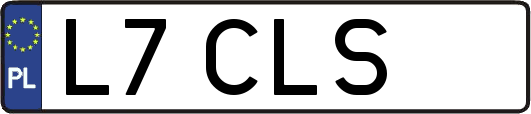 PL
L7 CLS